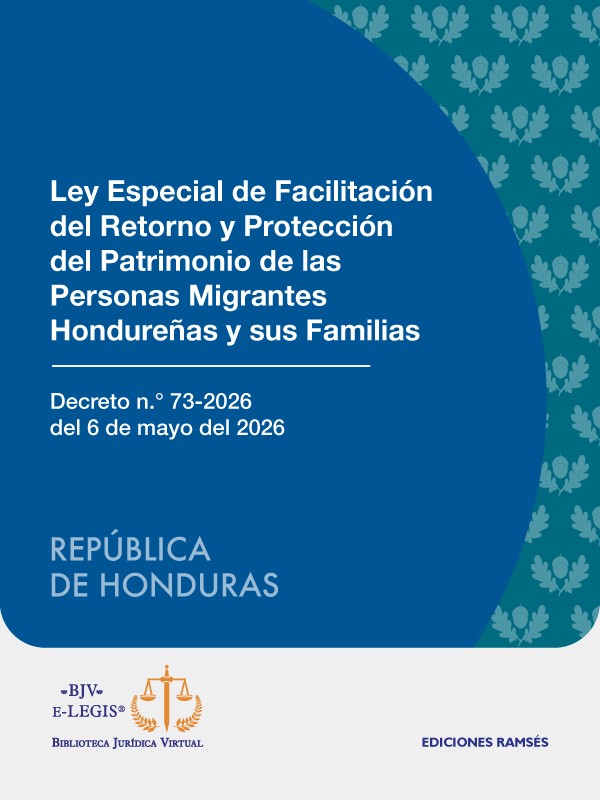 Ley Especial de Facilitación del Retorno y Protección del Patrimonio de las Personas Migrantes Hondureñas y sus Familias

Decreto n.° 73-2026
del 6 de mayo del 2026

REPÚBLICA
DE HONDURAS

BJV
E-LEGIS®
BIBLIOTECA JURÍDICA VIRTUAL

EDICIONES RAMSÉS